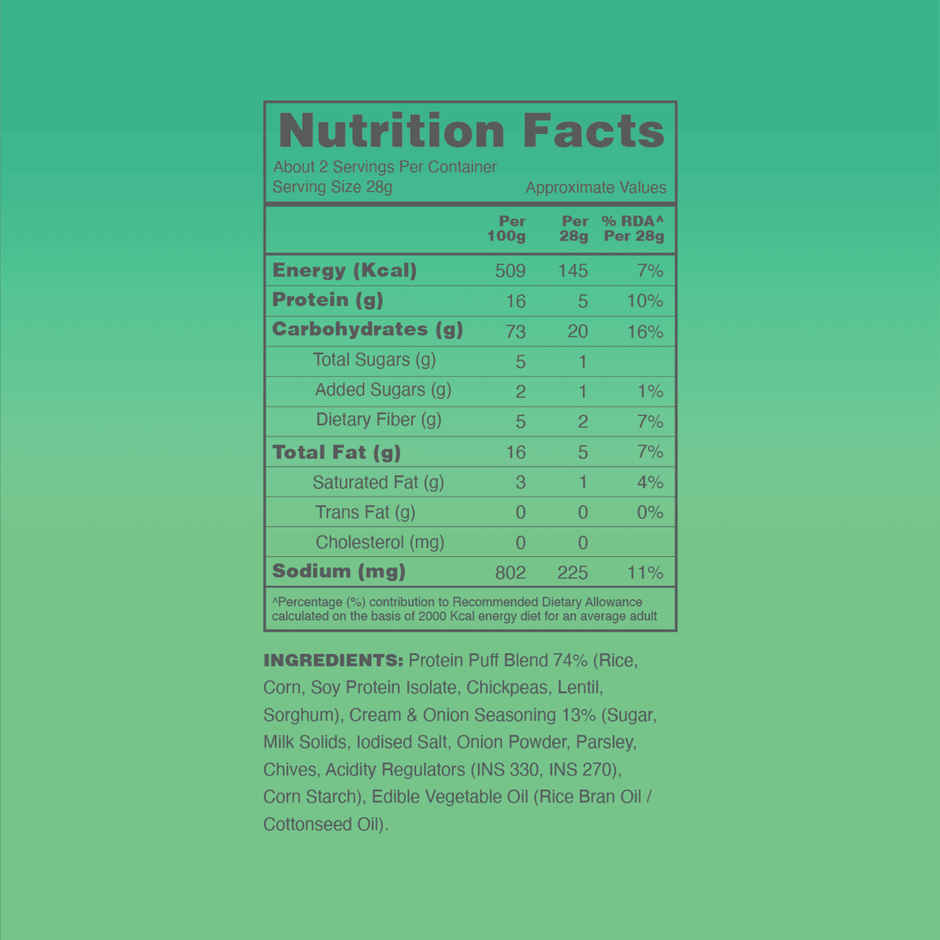 Nutrition Facts

About 2 Servings Per Container
Serving Size 28g Approximate Values

|  | Per 100g | Per 28g | % RDA^ Per 28g |
|---|---|---|---|
| Energy (Kcal) | 509 | 145 | 7% |
| Protein (g) | 16 | 5 | 10% |
| Carbohydrates (g) | 73 | 20 | 16% |
| Total Sugars (g) | 5 | 1 |  |
| Added Sugars (g) | 2 | 1 | 1% |
| Dietary Fiber (g) | 5 | 2 | 7% |
| Total Fat (g) | 16 | 5 | 7% |
| Saturated Fat (g) | 3 | 1 | 4% |
| Trans Fat (g) | 0 | 0 | 0% |
| Cholesterol (mg) | 0 | 0 |  |
| Sodium (mg) | 802 | 225 | 11% |

^Percentage (%) contribution to Recommended Dietary Allowance calculated on the basis of 2000 Kcal energy diet for an average adult

INGREDIENTS: Protein Puff Blend 74% (Rice, Corn, Soy Protein Isolate, Chickpeas, Lentil, Sorghum), Cream & Onion Seasoning 13% (Sugar, Milk Solids, Iodised Salt, Onion Powder, Parsley, Chives, Acidity Regulators (INS 330, INS 270), Corn Starch), Edible Vegetable Oil (Rice Bran Oil / Cottonseed Oil).